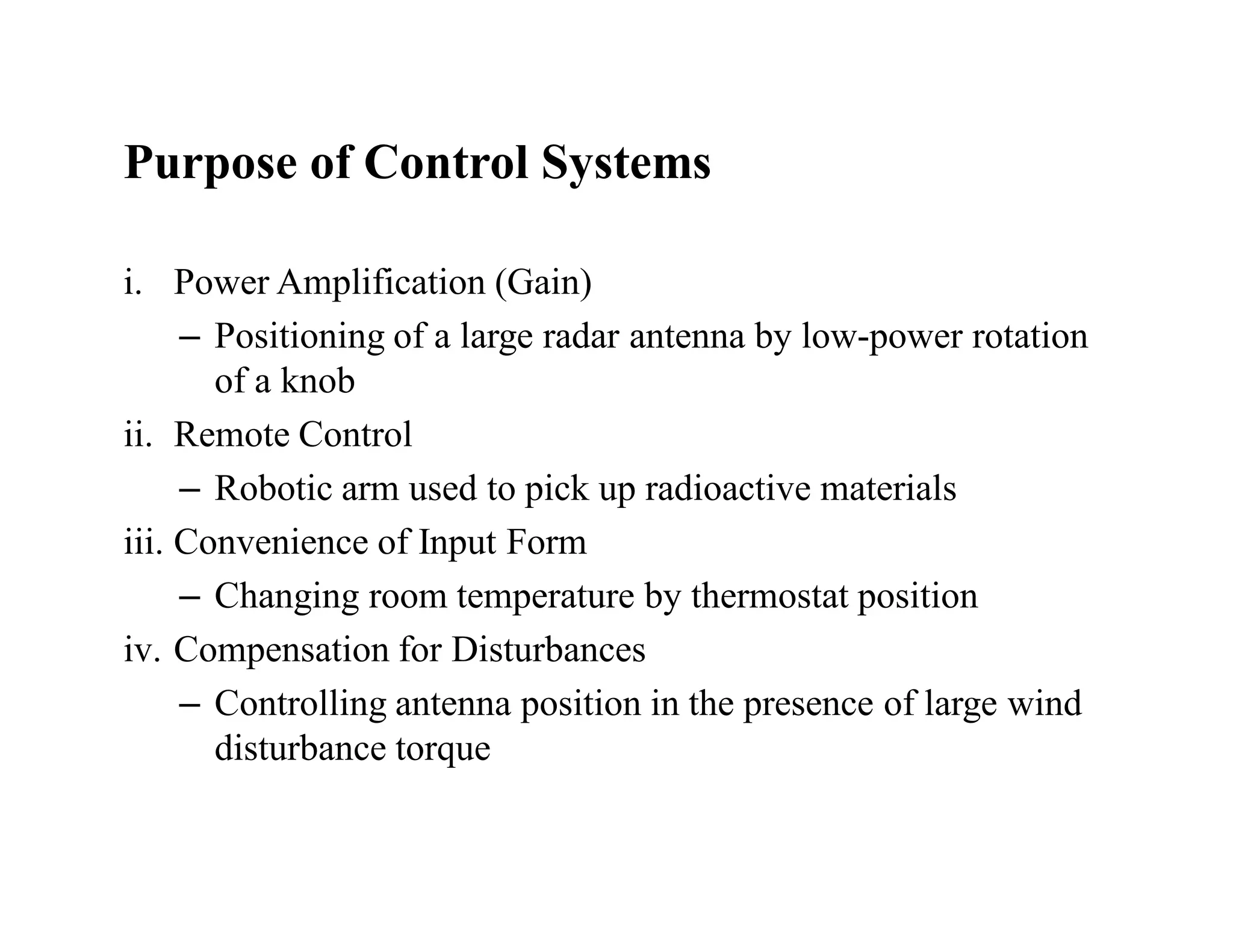 Purpose of Control Systems

i. Power Amplification (Gain)

– Positioning of a large radar antenna by low-power rotation of a knob

ii. Remote Control

– Robotic arm used to pick up radioactive materials

iii. Convenience of Input Form

– Changing room temperature by thermostat position

iv. Compensation for Disturbances

– Controlling antenna position in the presence of large wind disturbance torque